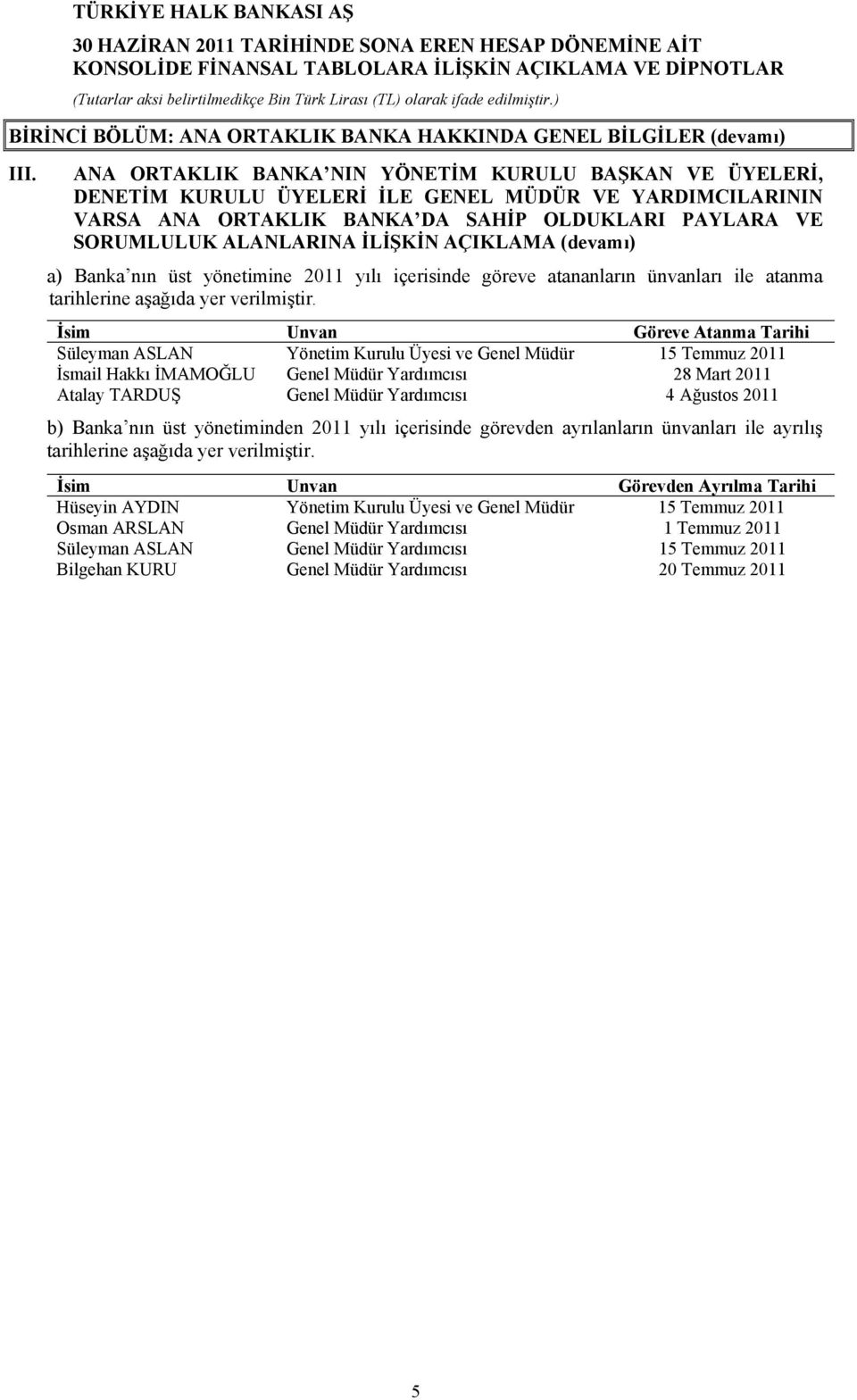 TÜRKİYE HALK BANKASI AŞ
30 HAZİRAN 2011 TARİHİNDE SONA EREN HESAP DÖNEMİNE AİT KONSOLİDE FİNANSAL TABLOLARA İLİŞKİN AÇIKLAMA VE DİPNOTLAR
(Tutarlar aksi belirtilmedikçe Bin Türk Lirası (TL) olarak ifade edilmiştir.)

BİRİNCİ BÖLÜM: ANA ORTAKLIK BANKA HAKKINDA GENEL BİLGİLER (devamı)

III. ANA ORTAKLIK BANKA NIN YÖNETİM KURULU BAŞKAN VE ÜYELERİ, DENETİM KURULU ÜYELERİ İLE GENEL MÜDÜR VE YARDIMCILARININ VARSA ANA ORTAKLIK BANKA DA SAHİP OLDUKLARI PAYLARA VE SORUMLULUK ALANLARINA İLİŞKİN AÇIKLAMA (devamı)

a) Banka nın üst yönetimine 2011 yılı içerisinde göreve atananların ünvanları ile atanma tarihlerine aşağıda yer verilmiştir.

| İsim | Unvan | Göreve Atanma Tarihi |
|---|---|---|
| Süleyman ASLAN | Yönetim Kurulu Üyesi ve Genel Müdür | 15 Temmuz 2011 |
| İsmail Hakkı İMAMOĞLU | Genel Müdür Yardımcısı | 28 Mart 2011 |
| Atalay TARDUŞ | Genel Müdür Yardımcısı | 4 Ağustos 2011 |

b) Banka nın üst yönetiminden 2011 yılı içerisinde görevden ayrılanların ünvanları ile ayrılış tarihlerine aşağıda yer verilmiştir.

| İsim | Unvan | Görevden Ayrılma Tarihi |
|---|---|---|
| Hüseyin AYDIN | Yönetim Kurulu Üyesi ve Genel Müdür | 15 Temmuz 2011 |
| Osman ARSLAN | Genel Müdür Yardımcısı | 1 Temmuz 2011 |
| Süleyman ASLAN | Genel Müdür Yardımcısı | 15 Temmuz 2011 |
| Bilgehan KURU | Genel Müdür Yardımcısı | 20 Temmuz 2011 |

5